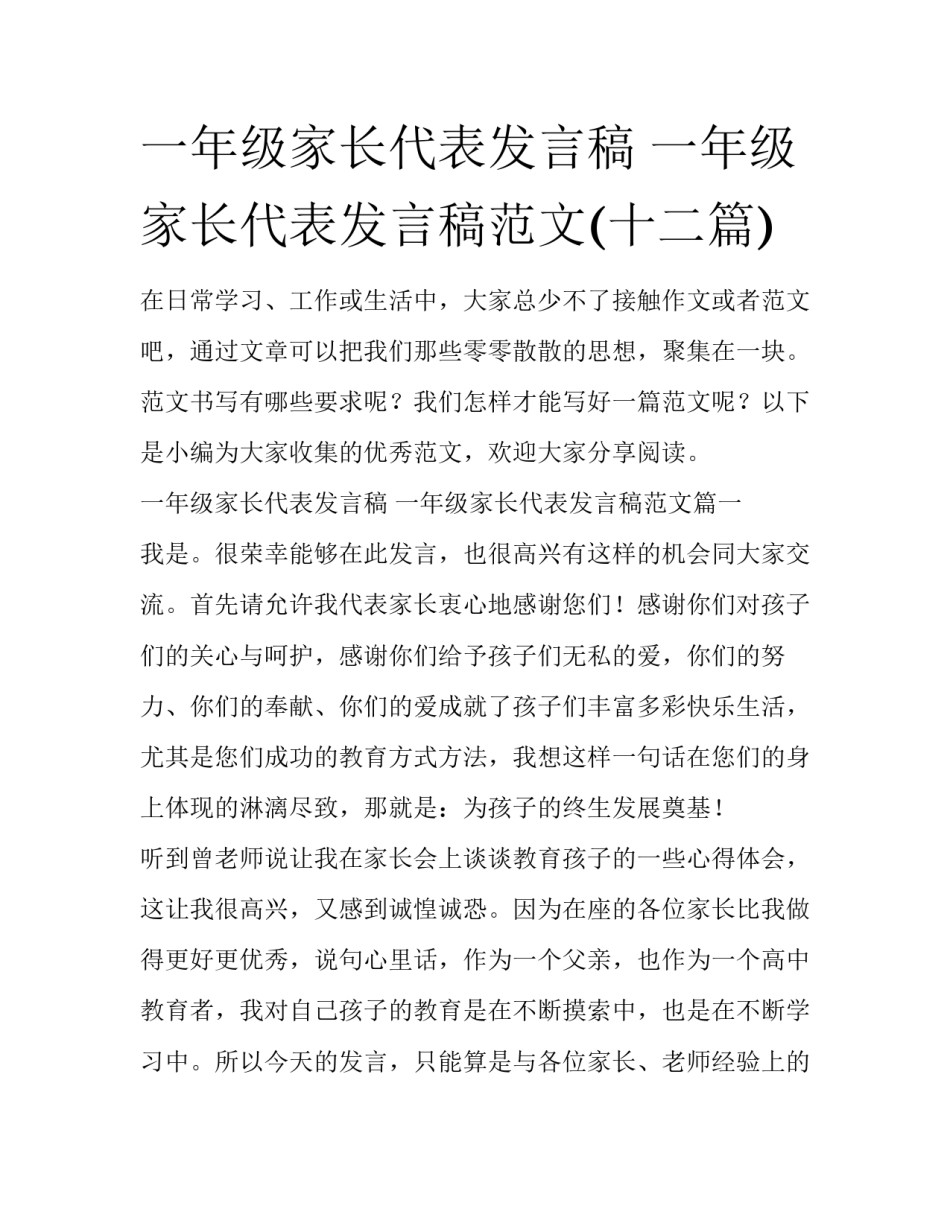 一年级家长代表发言稿 一年级家长代表发言稿范文(十二篇)

在日常学习、工作或生活中，大家总少不了接触作文或者范文吧，通过文章可以把我们那些零零散散的思想，聚集在一块。范文书写有哪些要求呢？我们怎样才能写好一篇范文呢？以下是小编为大家收集的优秀范文，欢迎大家分享阅读。

一年级家长代表发言稿 一年级家长代表发言稿范文篇一

我是。很荣幸能够在此发言，也很高兴有这样的机会同大家交流。首先请允许我代表家长衷心地感谢您们！感谢你们对孩子们的关心与呵护，感谢你们给予孩子们无私的爱，你们的努力、你们的奉献、你们的爱成就了孩子们丰富多彩快乐生活，尤其是您们成功的教育方式方法，我想这样一句话在您们的身上体现的淋漓尽致，那就是：为孩子的终生发展奠基！

听到曾老师说让我在家长会上谈谈教育孩子的一些心得体会，这让我很高兴，又感到诚惶诚恐。因为在座的各位家长比我做得更好更优秀，说句心里话，作为一个父亲，也作为一个高中教育者，我对自己孩子的教育是在不断摸索中，也是在不断学习中。所以今天的发言，只能算是与各位家长、老师经验上的